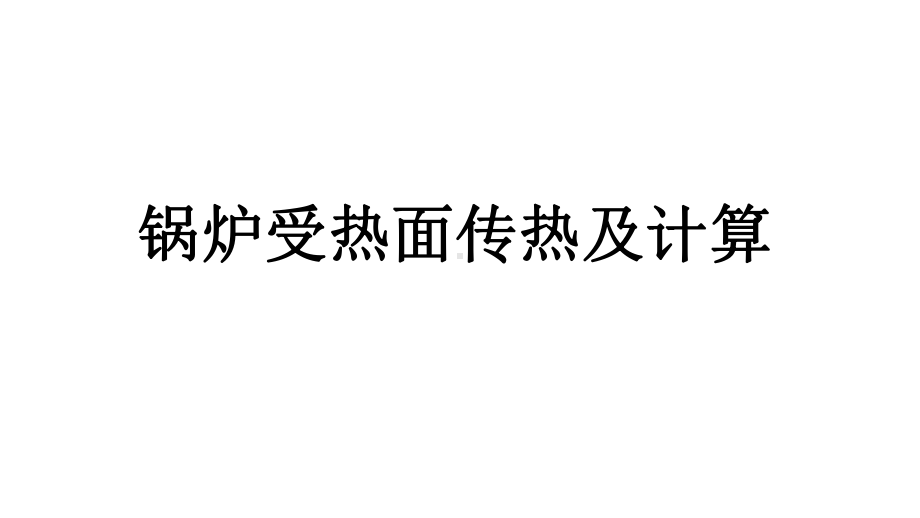 锅炉受热面传热及计算